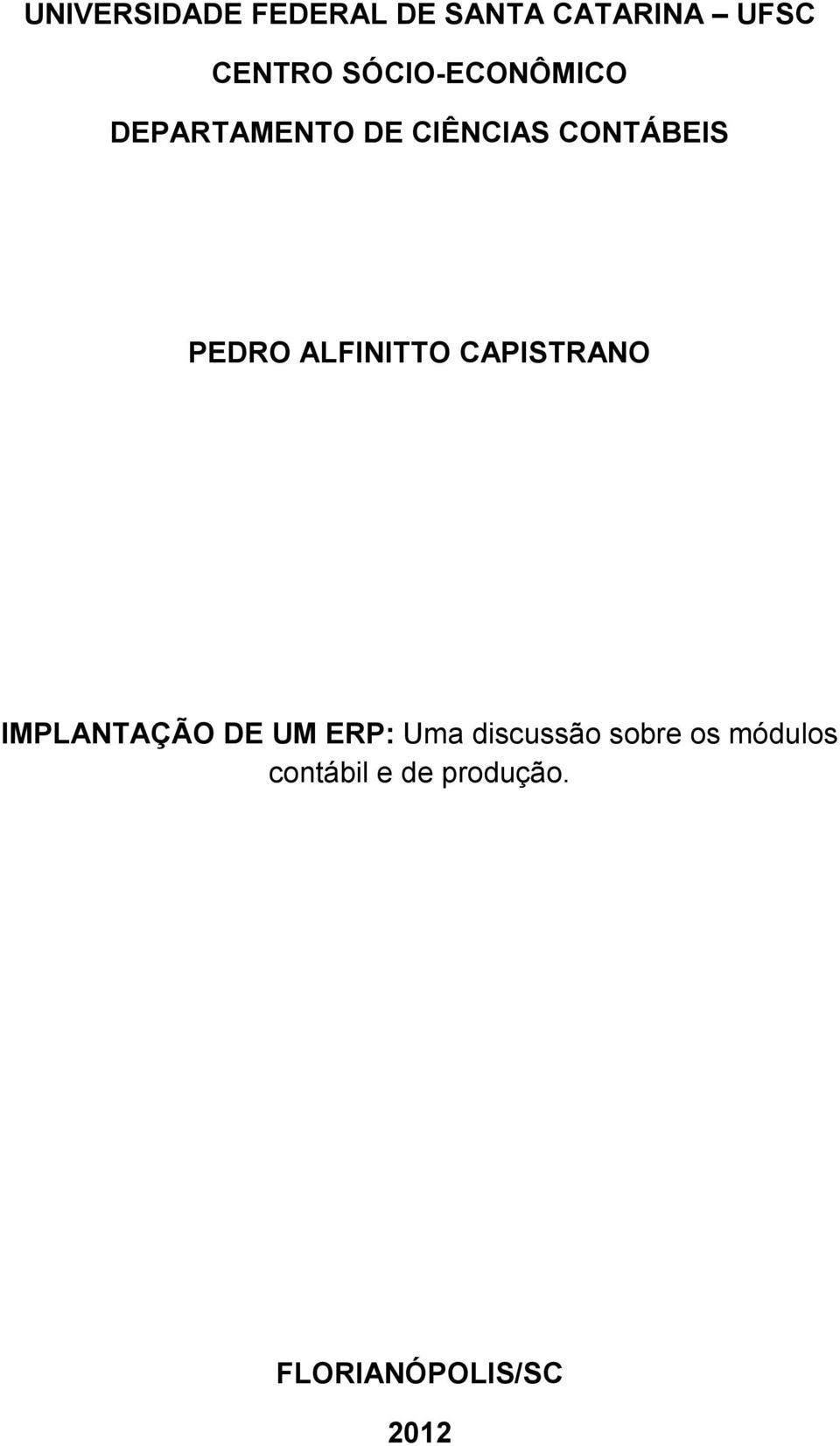 UNIVERSIDADE FEDERAL DE SANTA CATARINA – UFSC
CENTRO SÓCIO-ECONÔMICO
DEPARTAMENTO DE CIÊNCIAS CONTÁBEIS

PEDRO ALFINITTO CAPISTRANO

IMPLANTAÇÃO DE UM ERP: Uma discussão sobre os módulos contábil e de produção.

FLORIANÓPOLIS/SC

2012